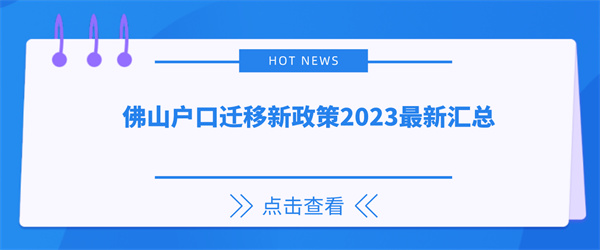 HOT NEWS

佛山户口迁移新政策2023最新汇总

点击查看